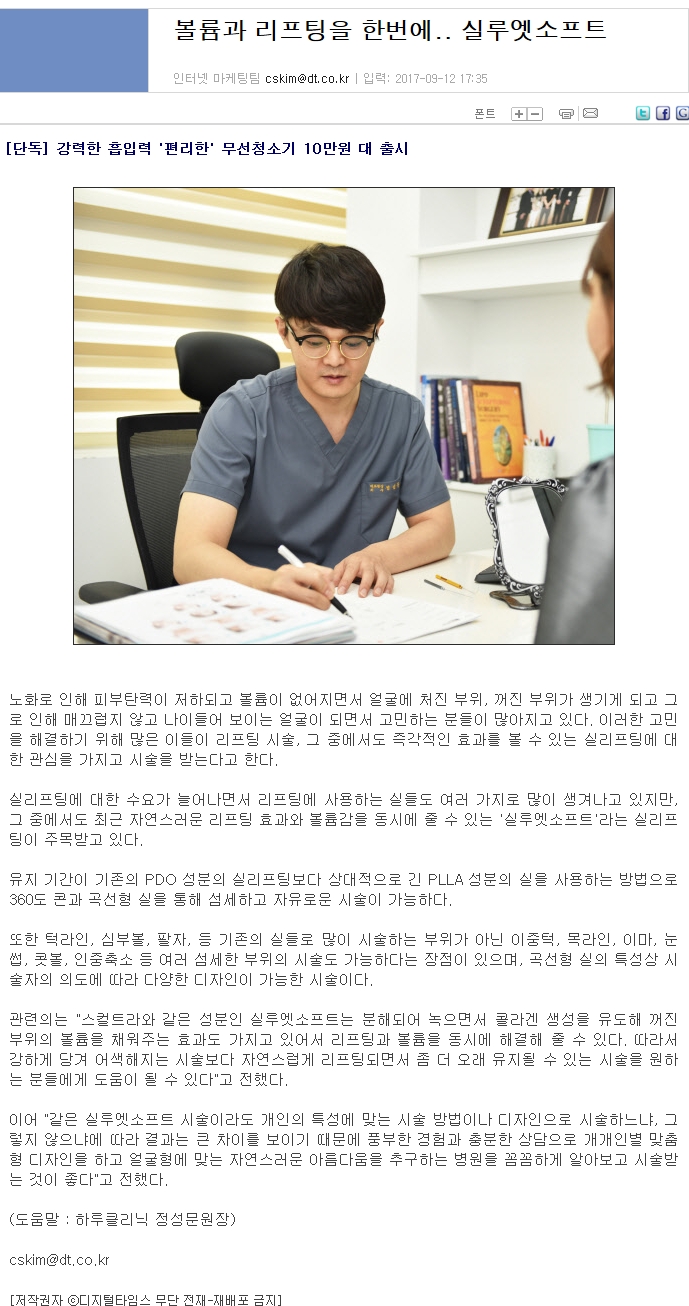 볼륨과 리프팅을 한번에.. 실루엣소프트

인터넷 마케팅팀 cskim@dt.co.kr | 입력: 2017-09-12 17:35

폰트

[단독] 강력한 흡입력 '편리한' 무선청소기 10만원 대 출시

노화로 인해 피부탄력이 저하되고 볼륨이 없어지면서 얼굴에 처진 부위, 꺼진 부위가 생기게 되고 그로 인해 매끄럽지 않고 나이들어 보이는 얼굴이 되면서 고민하는 분들이 많아지고 있다. 이러한 고민을 해결하기 위해 많은 이들이 리프팅 시술, 그 중에서도 즉각적인 효과를 볼 수 있는 실리프팅에 대한 관심을 가지고 시술을 받는다고 한다.

실리프팅에 대한 수요가 늘어나면서 리프팅에 사용하는 실들도 여러 가지로 많이 생겨나고 있지만, 그 중에서도 최근 자연스러운 리프팅 효과와 볼륨감을 동시에 줄 수 있는 '실루엣소프트'라는 실리프팅이 주목받고 있다.

유지 기간이 기존의 PDO 성분의 실리프팅보다 상대적으로 긴 PLLA 성분의 실을 사용하는 방법으로 360도 콘과 곡선형 실을 통해 섬세하고 자유로운 시술이 가능하다.

또한 턱라인, 심부볼, 팔자, 등 기존의 실들로 많이 시술하는 부위가 아닌 이중턱, 목라인, 이마, 눈썹, 콧볼, 인중축소 등 여러 섬세한 부위의 시술도 가능하다는 장점이 있으며, 곡선형 실의 특성상 시술자의 의도에 따라 다양한 디자인이 가능한 시술이다.

관련의는 "스컬트라와 같은 성분인 실루엣소프트는 분해되어 녹으면서 콜라겐 생성을 유도해 꺼진 부위의 볼륨을 채워주는 효과도 가지고 있어서 리프팅과 볼륨을 동시에 해결해 줄 수 있다. 따라서 강하게 당겨 어색해지는 시술보다 자연스럽게 리프팅되면서 좀 더 오래 유지될 수 있는 시술을 원하는 분들에게 도움이 될 수 있다"고 전했다.

이어 "같은 실루엣소프트 시술이라도 개인의 특성에 맞는 시술 방법이나 디자인으로 시술하느냐, 그렇지 않으냐에 따라 결과는 큰 차이를 보이기 때문에 풍부한 경험과 충분한 상담으로 개개인별 맞춤형 디자인을 하고 얼굴형에 맞는 자연스러운 아름다움을 추구하는 병원을 꼼꼼하게 알아보고 시술받는 것이 좋다"고 전했다.

(도움말 : 하루클리닉 정성문원장)

cskim@dt.co.kr

[저작권자 ©디지털타임스 무단 전재-재배포 금지]